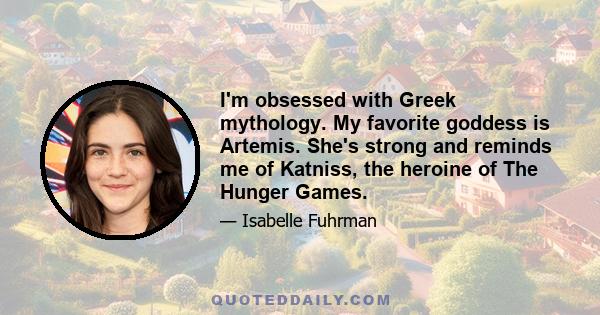 I'm obsessed with Greek mythology. My favorite goddess is Artemis. She's strong and reminds me of Katniss, the heroine of The Hunger Games.

— Isabelle Fuhrman

QUOTEDDAILY.COM